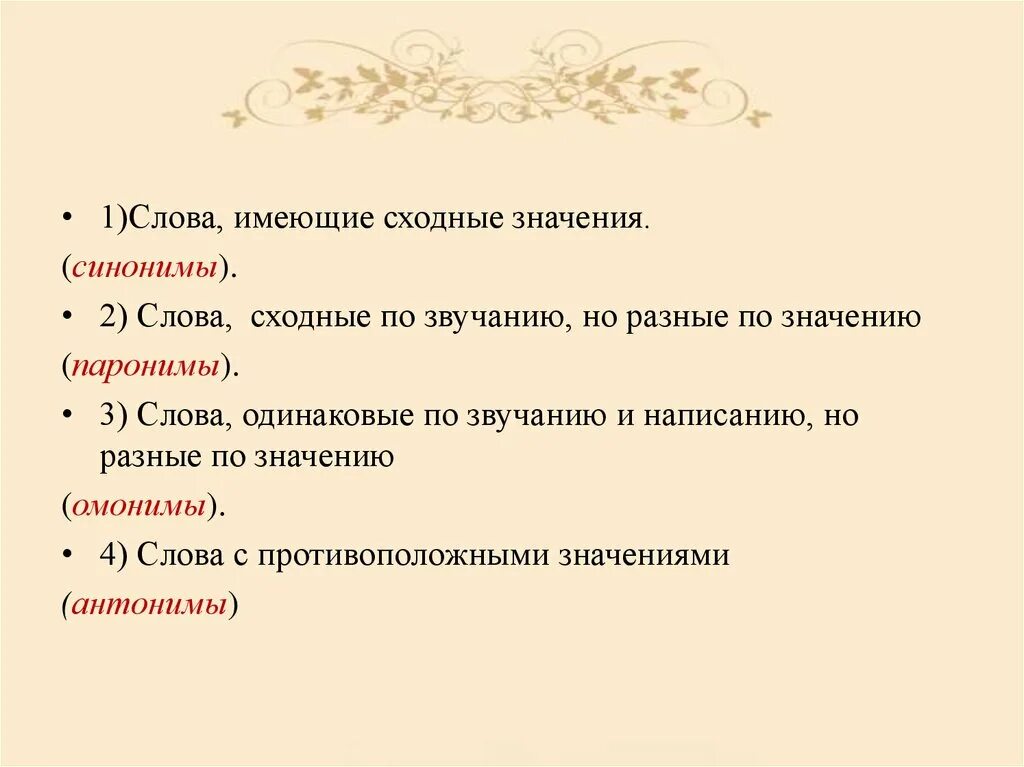 • 1)Слова, имеющие сходные значения.
(синонимы).
• 2) Слова, сходные по звучанию, но разные по значению
(паронимы).
• 3) Слова, одинаковые по звучанию и написанию, но разные по значению
(омонимы).
• 4) Слова с противоположными значениями
(антонимы)